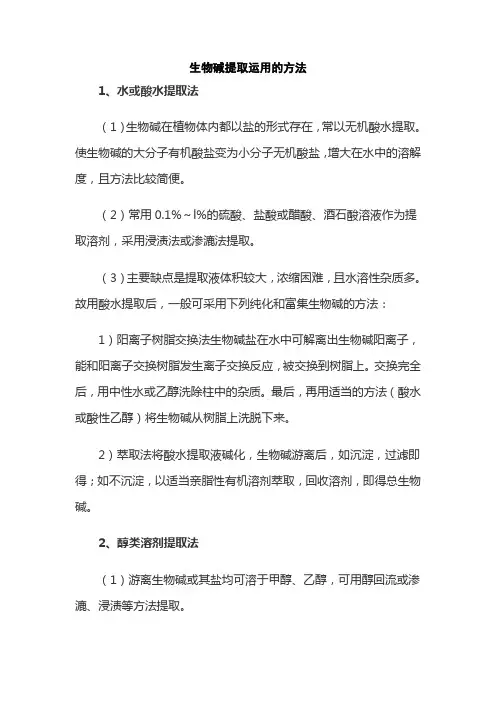 生物碱提取运用的方法

1、水或酸水提取法

（1）生物碱在植物体内都以盐的形式存在，常以无机酸水提取。使生物碱的大分子有机酸盐变为小分子无机酸盐，增大在水中的溶解度，且方法比较简便。

（2）常用 0.1%～l%的硫酸、盐酸或醋酸、酒石酸溶液作为提取溶剂，采用浸渍法或渗漉法提取。

（3）主要缺点是提取液体积较大，浓缩困难，且水溶性杂质多。故用酸水提取后，一般可采用下列纯化和富集生物碱的方法：

1）阳离子树脂交换法生物碱盐在水中可解离出生物碱阳离子，能和阳离子交换树脂发生离子交换反应，被交换到树脂上。交换完全后，用中性水或乙醇洗除柱中的杂质。最后，再用适当的方法（酸水或酸性乙醇）将生物碱从树脂上洗脱下来。

2）萃取法将酸水提取液碱化，生物碱游离后，如沉淀，过滤即得；如不沉淀，以适当亲脂性有机溶剂萃取，回收溶剂，即得总生物碱。

2、醇类溶剂提取法

（1）游离生物碱或其盐均可溶于甲醇、乙醇，可用醇回流或渗漉、浸渍等方法提取。